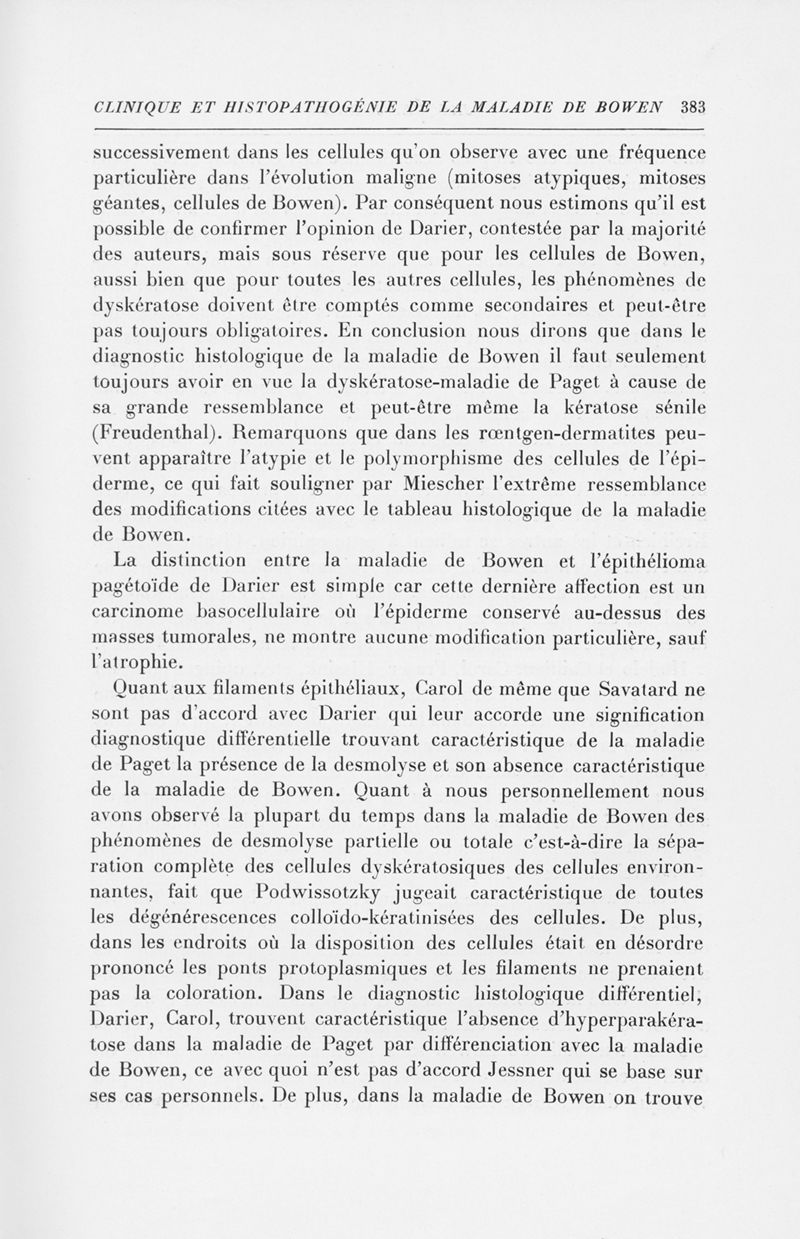 CLINIQUE ET HISTOPATHOGÉNIE DE LA MALADIE DE BOWEN 383

successivement dans les cellules qu'on observe avec une fréquence particulière dans l'évolution maligne (mitoses atypiques, mitoses géantes, cellules de Bowen). Par conséquent nous estimons qu'il est possible de confirmer l'opinion de Darier, contestée par la majorité des auteurs, mais sous réserve que pour les cellules de Bowen, aussi bien que pour toutes les autres cellules, les phénomènes de dyskératose doivent être comptés comme secondaires et peut-être pas toujours obligatoires. En conclusion nous dirons que dans le diagnostic histologique de la maladie de Bowen il faut seulement toujours avoir en vue la dyskératose-maladie de Paget à cause de sa grande ressemblance et peut-être même la kératose sénile (Freudenthal). Remarquons que dans les rœntgen-dermatites peuvent apparaître l'atypie et le polymorphisme des cellules de l'épiderme, ce qui fait souligner par Miescher l'extrême ressemblance des modifications citées avec le tableau histologique de la maladie de Bowen.

La distinction entre la maladie de Bowen et l'épithélioma pagétoïde de Darier est simple car cette dernière affection est un carcinome basocellulaire où l'épiderme conservé au-dessus des masses tumorales, ne montre aucune modification particulière, sauf l'atrophie.

Quant aux filaments épithéliaux, Carol de même que Savatard ne sont pas d'accord avec Darier qui leur accorde une signification diagnostique différentielle trouvant caractéristique de la maladie de Paget la présence de la desmolyse et son absence caractéristique de la maladie de Bowen. Quant à nous personnellement nous avons observé la plupart du temps dans la maladie de Bowen des phénomènes de desmolyse partielle ou totale c'est-à-dire la séparation complète des cellules dyskératosiques des cellules environnantes, fait que Podwissotzky jugeait caractéristique de toutes les dégénérescences colloïdo-kératinisées des cellules. De plus, dans les endroits où la disposition des cellules était en désordre prononcé les ponts protoplasmiques et les filaments ne prenaient pas la coloration. Dans le diagnostic histologique différentiel, Darier, Carol, trouvent caractéristique l'absence d'hyperparakératose dans la maladie de Paget par différenciation avec la maladie de Bowen, ce avec quoi n'est pas d'accord Jessner qui se base sur ses cas personnels. De plus, dans la maladie de Bowen on trouve